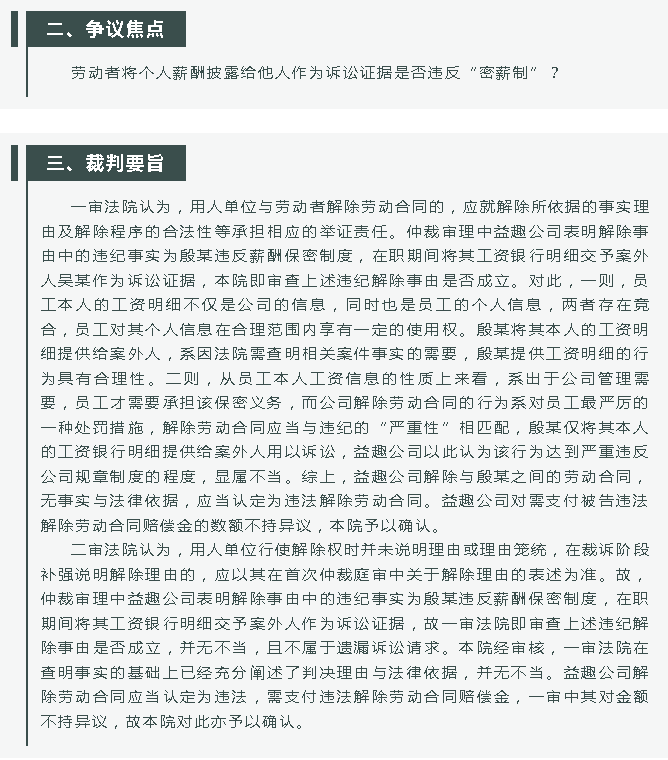 二、争议焦点

劳动者将个人薪酬披露给他人作为诉讼证据是否违反“密薪制”？

三、裁判要旨

一审法院认为，用人单位与劳动者解除劳动合同的，应就解除所依据的事实理由及解除程序的合法性等承担相应的举证责任。仲裁审理中益趣公司表明解除事由中的违纪事实为殷某违反薪酬保密制度，在职期间将其工资银行明细交予案外人吴某作为诉讼证据，本院即审查上述违纪解除事由是否成立。对此，一则，员工本人的工资明细不仅是公司的信息，同时也是员工的个人信息，两者存在竞合，员工对其个人信息在合理范围内享有一定的使用权。殷某将其本人的工资明细提供给案外人，系因法院需查明相关案件事实的需要，殷某提供工资明细的行为具有合理性。二则，从员工本人工资信息的性质上来看，系出于公司管理需要，员工才需要承担该保密义务，而公司解除劳动合同的行为系对员工最严厉的一种处罚措施，解除劳动合同应当与违纪的“严重性”相匹配，殷某仅将其本人的工资银行明细提供给案外人用以诉讼，益趣公司以此认为该行为达到严重违反公司规章制度的程度，显属不当。综上，益趣公司解除与殷某之间的劳动合同，无事实与法律依据，应当认定为违法解除劳动合同。益趣公司对需支付被告违法解除劳动合同赔偿金的数额不持异议，本院予以确认。

二审法院认为，用人单位行使解除权时并未说明理由或理由笼统，在裁诉阶段补强说明解除理由的，应以其在首次仲裁庭审中关于解除理由的表述为准。故，仲裁审理中益趣公司表明解除事由中的违纪事实为殷某违反薪酬保密制度，在职期间将其工资银行明细交予案外人作为诉讼证据，故一审法院即审查上述违纪解除事由是否成立，并无不当，且不属于遗漏诉讼请求。本院经审核，一审法院在查明事实的基础上已经充分阐述了判决理由与法律依据，并无不当。益趣公司解除劳动合同应当认定为违法，需支付违法解除劳动合同赔偿金，一审中其对金额不持异议，故本院对此亦予以确认。